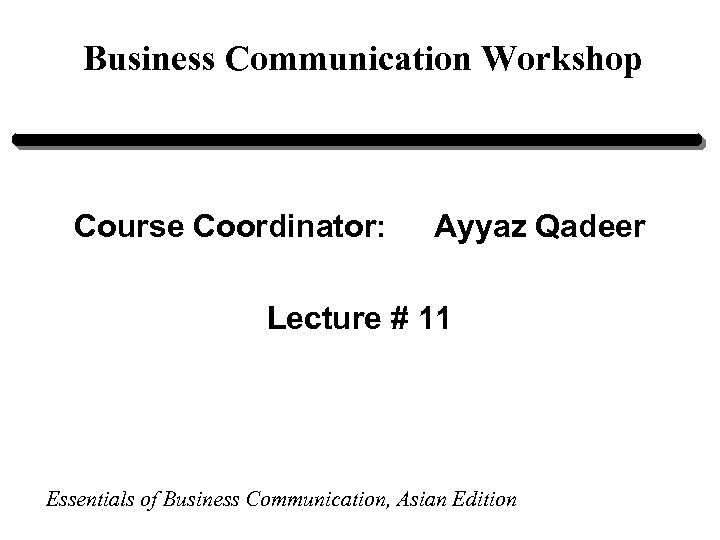 Business Communication Workshop

Course Coordinator: Ayyaz Qadeer

Lecture # 11

Essentials of Business Communication, Asian Edition